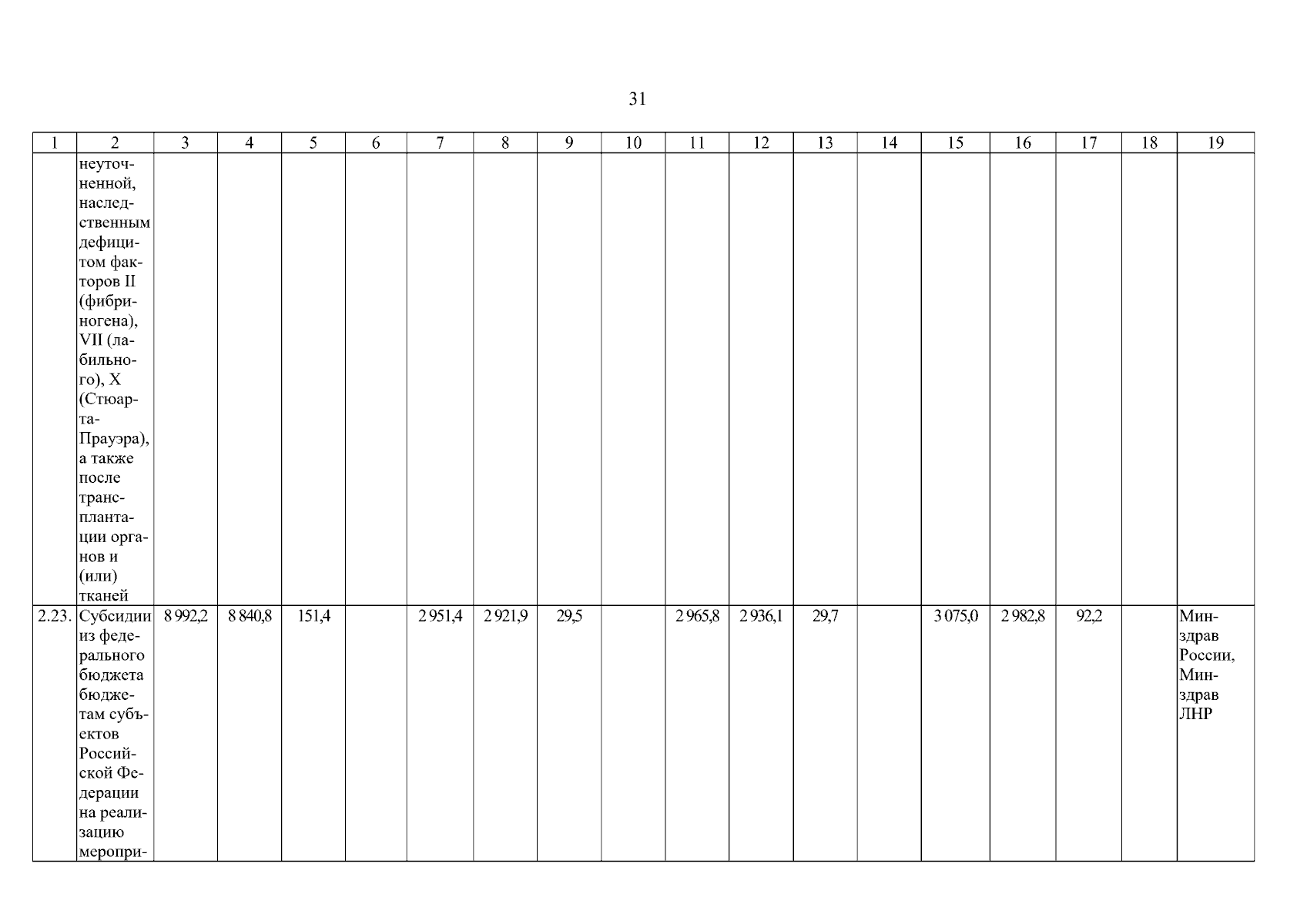 31

| 1 | 2 | 3 | 4 | 5 | 6 | 7 | 8 | 9 | 10 | 11 | 12 | 13 | 14 | 15 | 16 | 17 | 18 | 19 |
|---|---|---|---|---|---|---|---|---|---|---|---|---|---|---|---|---|---|---|
| | неуточненной, наследственным дефицитом факторов II (фибриногена), VII (лабильного), X (Стюарта-Прауэра), а также после трансплантации органов и (или) тканей | | | | | | | | | | | | | | | | | |
| 2.23. | Субсидии из федерального бюджета бюджетам субъектов Российской Федерации на реализацию меропри- | 8 992,2 | 8 840,8 | 151,4 | | 2 951,4 | 2 921,9 | 29,5 | | 2 965,8 | 2 936,1 | 29,7 | | 3 075,0 | 2 982,8 | 92,2 | | Минздрав России, Минздрав ЛНР |